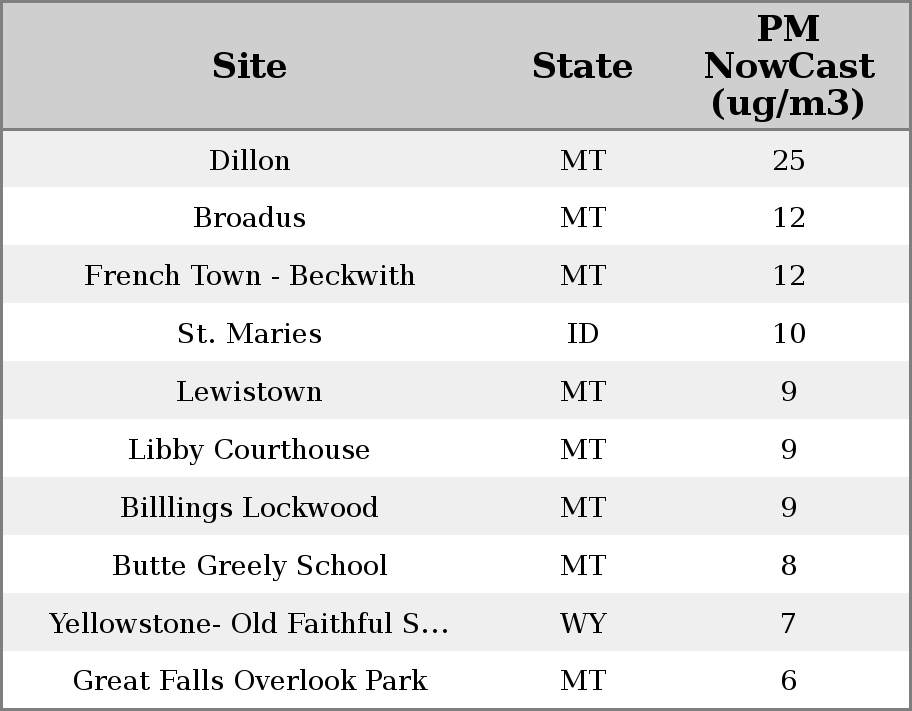 | Site | State | PM NowCast (ug/m3) |
|---|---|---|
| Dillon | MT | 25 |
| Broadus | MT | 12 |
| French Town - Beckwith | MT | 12 |
| St. Maries | ID | 10 |
| Lewistown | MT | 9 |
| Libby Courthouse | MT | 9 |
| Billlings Lockwood | MT | 9 |
| Butte Greely School | MT | 8 |
| Yellowstone- Old Faithful S... | WY | 7 |
| Great Falls Overlook Park | MT | 6 |